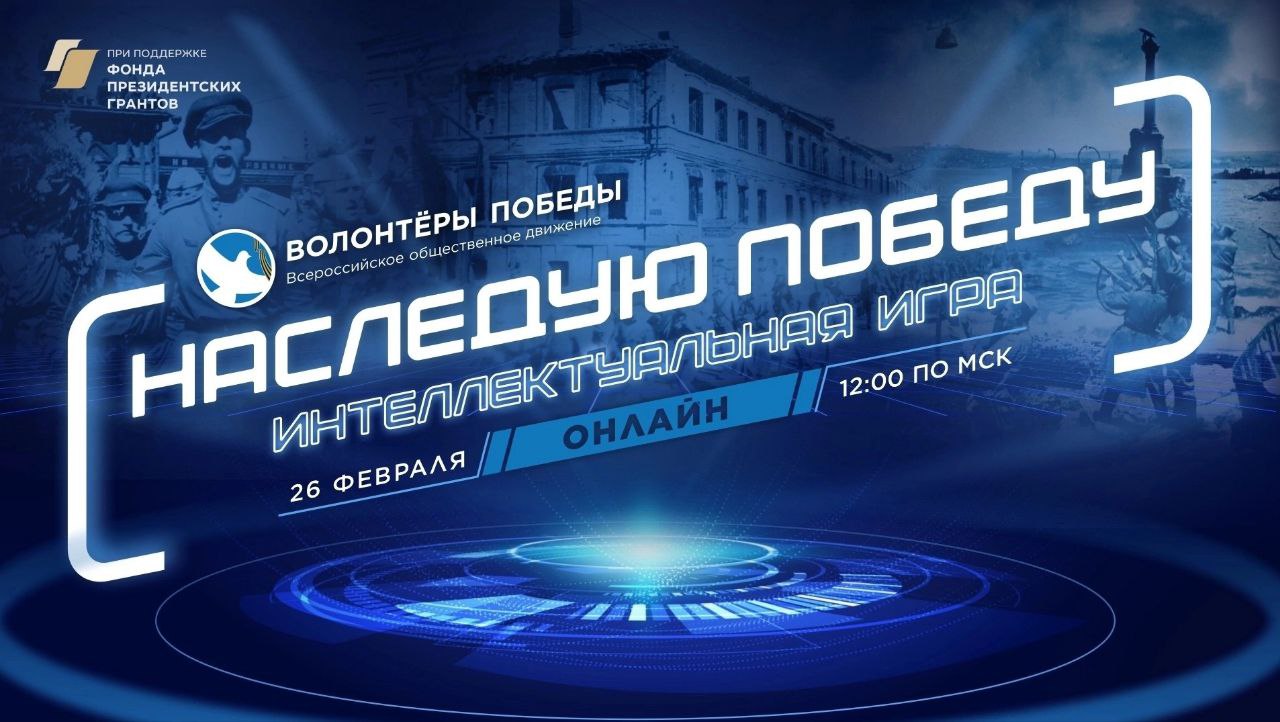 ПРИ ПОДДЕРЖКЕ
ФОНДА ПРЕЗИДЕНТСКИХ ГРАНТОВ

ВОЛОНТЁРЫ ПОБЕДЫ
Всероссийское общественное движение

НАСЛЕДУЮ ПОБЕДУ

ИНТЕЛЛЕКТУАЛЬНАЯ ИГРА

26 ФЕВРАЛЯ
ОНЛАЙН
12:00 ПО МСК